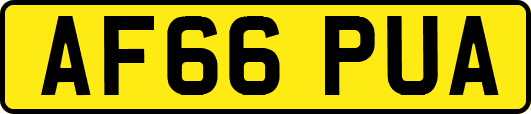 AF66 PUA